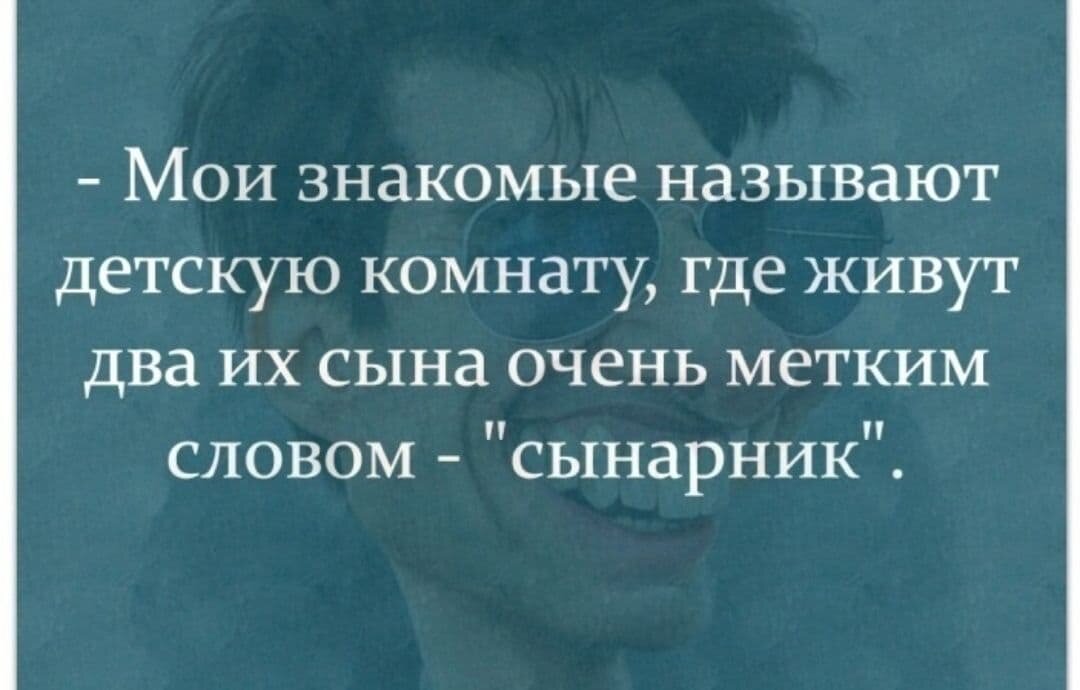 - Мои знакомые называют детскую комнату, где живут два их сына очень метким словом - "сынарник".